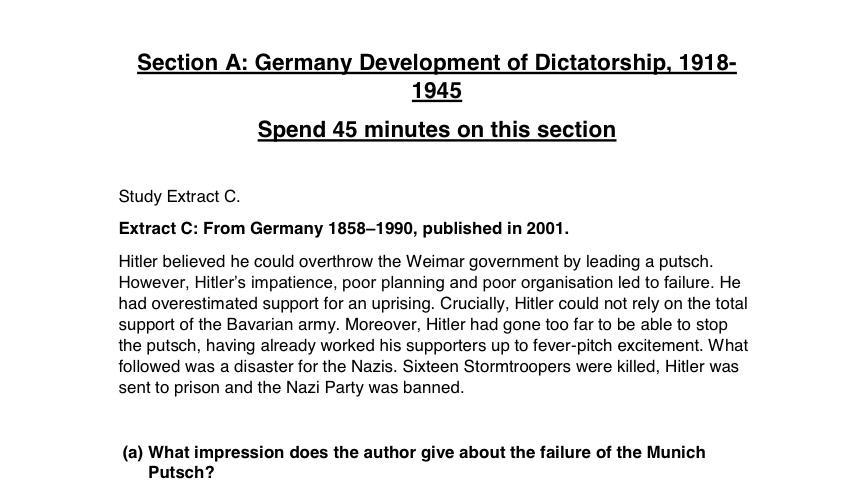 Section A: Germany Development of Dictatorship, 1918-1945

Spend 45 minutes on this section

Study Extract C.

Extract C: From Germany 1858–1990, published in 2001.

Hitler believed he could overthrow the Weimar government by leading a putsch. However, Hitler's impatience, poor planning and poor organisation led to failure. He had overestimated support for an uprising. Crucially, Hitler could not rely on the total support of the Bavarian army. Moreover, Hitler had gone too far to be able to stop the putsch, having already worked his supporters up to fever-pitch excitement. What followed was a disaster for the Nazis. Sixteen Stormtroopers were killed, Hitler was sent to prison and the Nazi Party was banned.

(a) What impression does the author give about the failure of the Munich Putsch?